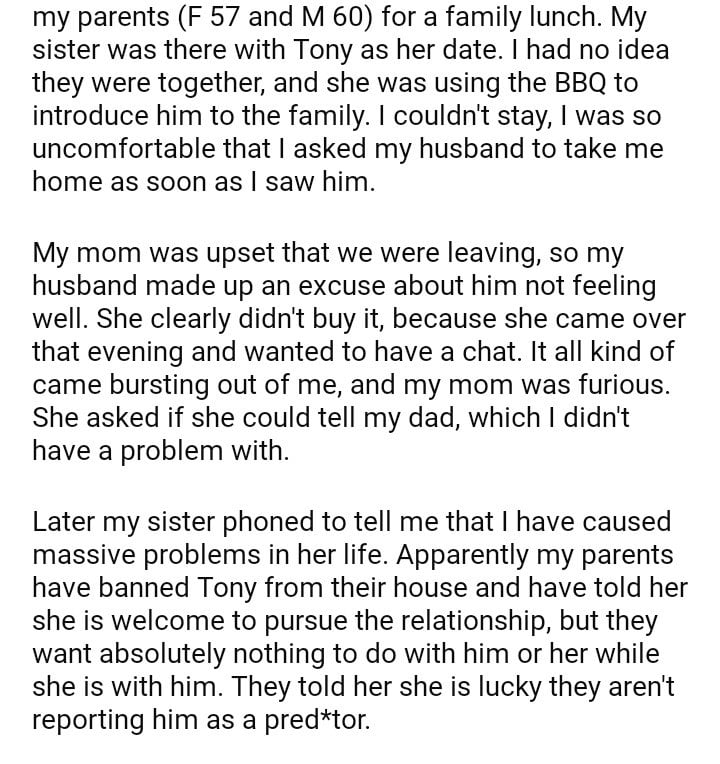 my parents (F 57 and M 60) for a family lunch. My sister was there with Tony as her date. I had no idea they were together, and she was using the BBQ to introduce him to the family. I couldn't stay, I was so uncomfortable that I asked my husband to take me home as soon as I saw him.

My mom was upset that we were leaving, so my husband made up an excuse about him not feeling well. She clearly didn't buy it, because she came over that evening and wanted to have a chat. It all kind of came bursting out of me, and my mom was furious. She asked if she could tell my dad, which I didn't have a problem with.

Later my sister phoned to tell me that I have caused massive problems in her life. Apparently my parents have banned Tony from their house and have told her she is welcome to pursue the relationship, but they want absolutely nothing to do with him or her while she is with him. They told her she is lucky they aren't reporting him as a pred*tor.